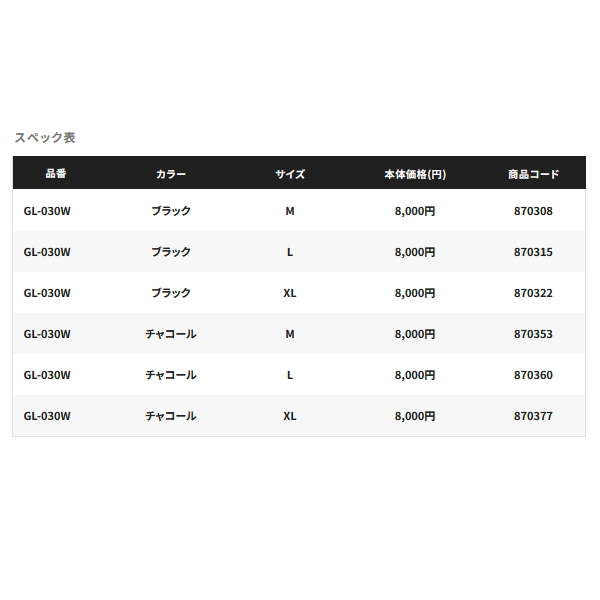 スペック表

| 品番 | カラー | サイズ | 本体価格(円) | 商品コード |
|---|---|---|---|---|
| GL-030W | ブラック | M | 8,000円 | 870308 |
| GL-030W | ブラック | L | 8,000円 | 870315 |
| GL-030W | ブラック | XL | 8,000円 | 870322 |
| GL-030W | チャコール | M | 8,000円 | 870353 |
| GL-030W | チャコール | L | 8,000円 | 870360 |
| GL-030W | チャコール | XL | 8,000円 | 870377 |